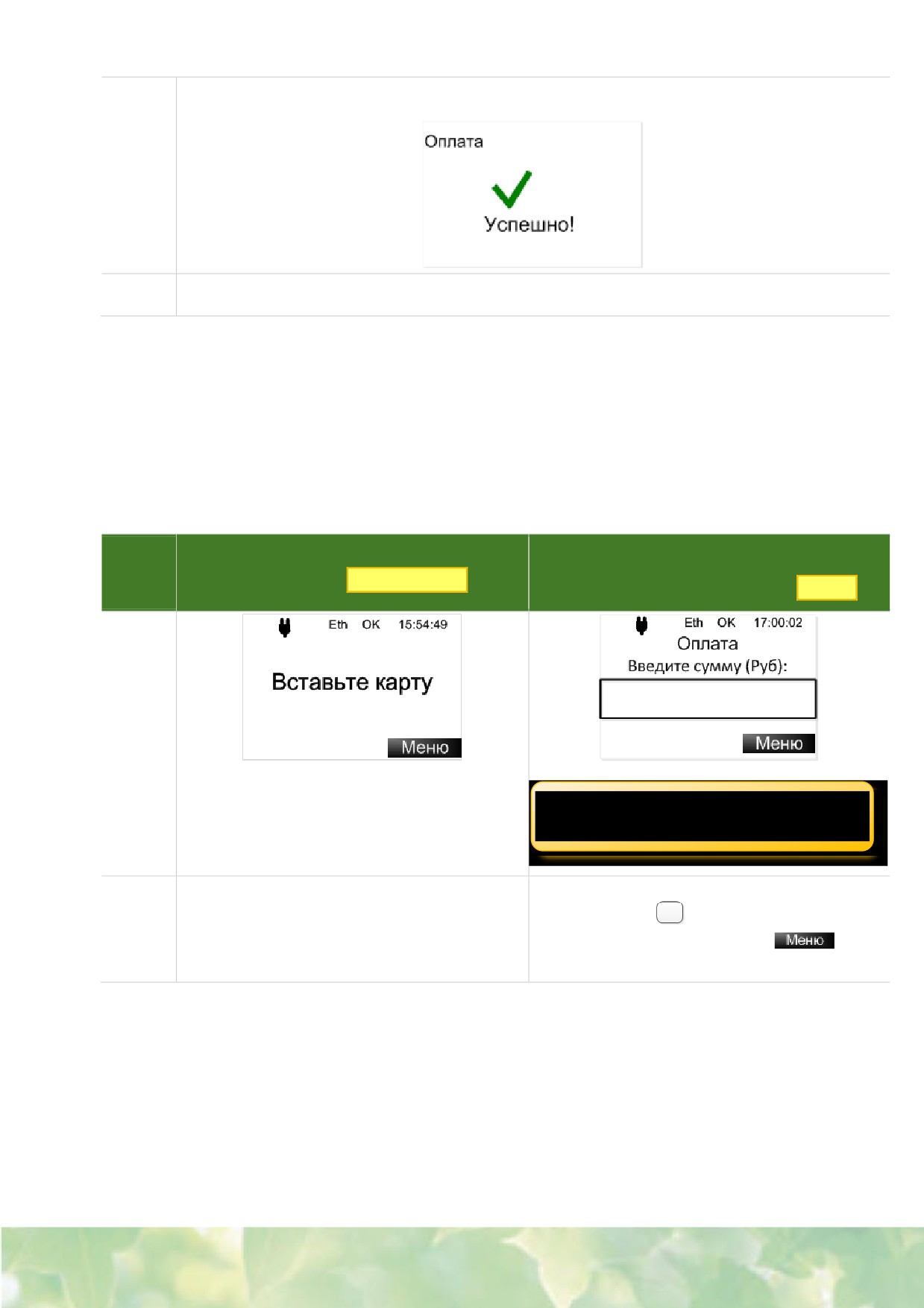 Оплата

Успешно!

Eth OK 15:54:49

Вставьте карту

Меню

Eth OK 17:00:02

Оплата

Введите сумму (Руб):

Меню

Меню